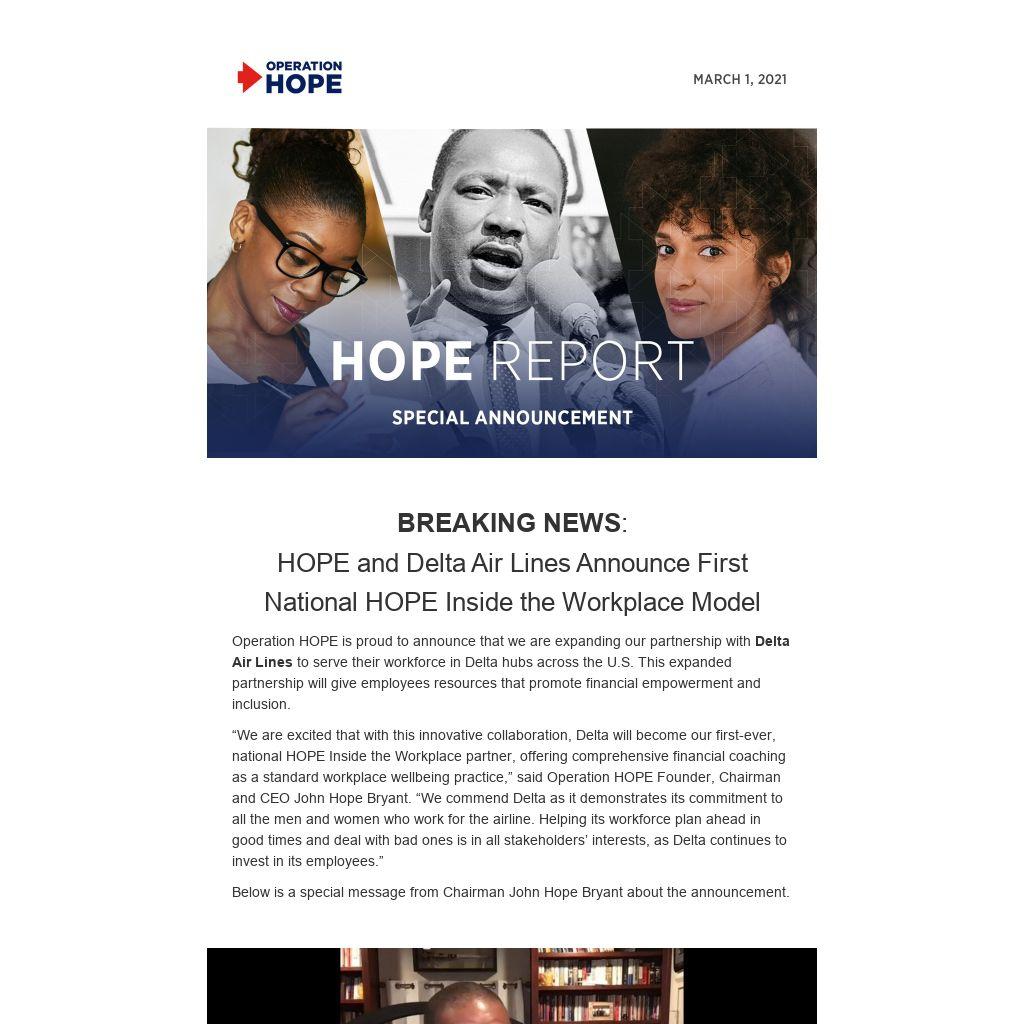 OPERATION HOPE

MARCH 1, 2021

HOPE REPORT

SPECIAL ANNOUNCEMENT

BREAKING NEWS:
HOPE and Delta Air Lines Announce First National HOPE Inside the Workplace Model

Operation HOPE is proud to announce that we are expanding our partnership with Delta Air Lines to serve their workforce in Delta hubs across the U.S. This expanded partnership will give employees resources that promote financial empowerment and inclusion.

“We are excited that with this innovative collaboration, Delta will become our first-ever, national HOPE Inside the Workplace partner, offering comprehensive financial coaching as a standard workplace wellbeing practice,” said Operation HOPE Founder, Chairman and CEO John Hope Bryant. “We commend Delta as it demonstrates its commitment to all the men and women who work for the airline. Helping its workforce plan ahead in good times and deal with bad ones is in all stakeholders’ interests, as Delta continues to invest in its employees.”

Below is a special message from Chairman John Hope Bryant about the announcement.